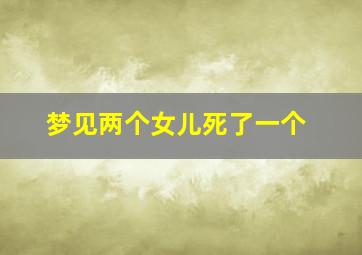 梦见两个女儿死了一个